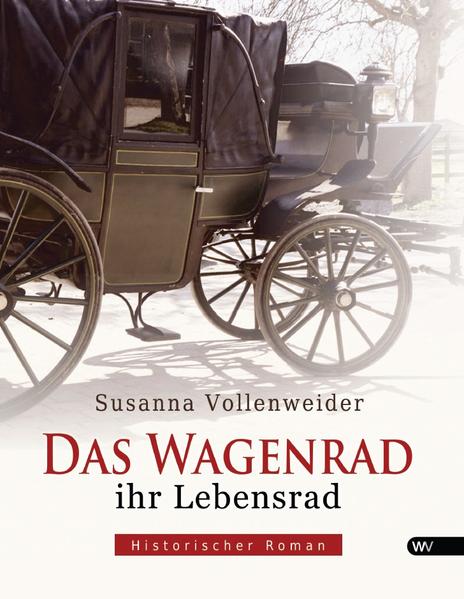 Susanna Vollenweider

DAS WAGENRAD
ihr Lebensrad

Historischer Roman

WV